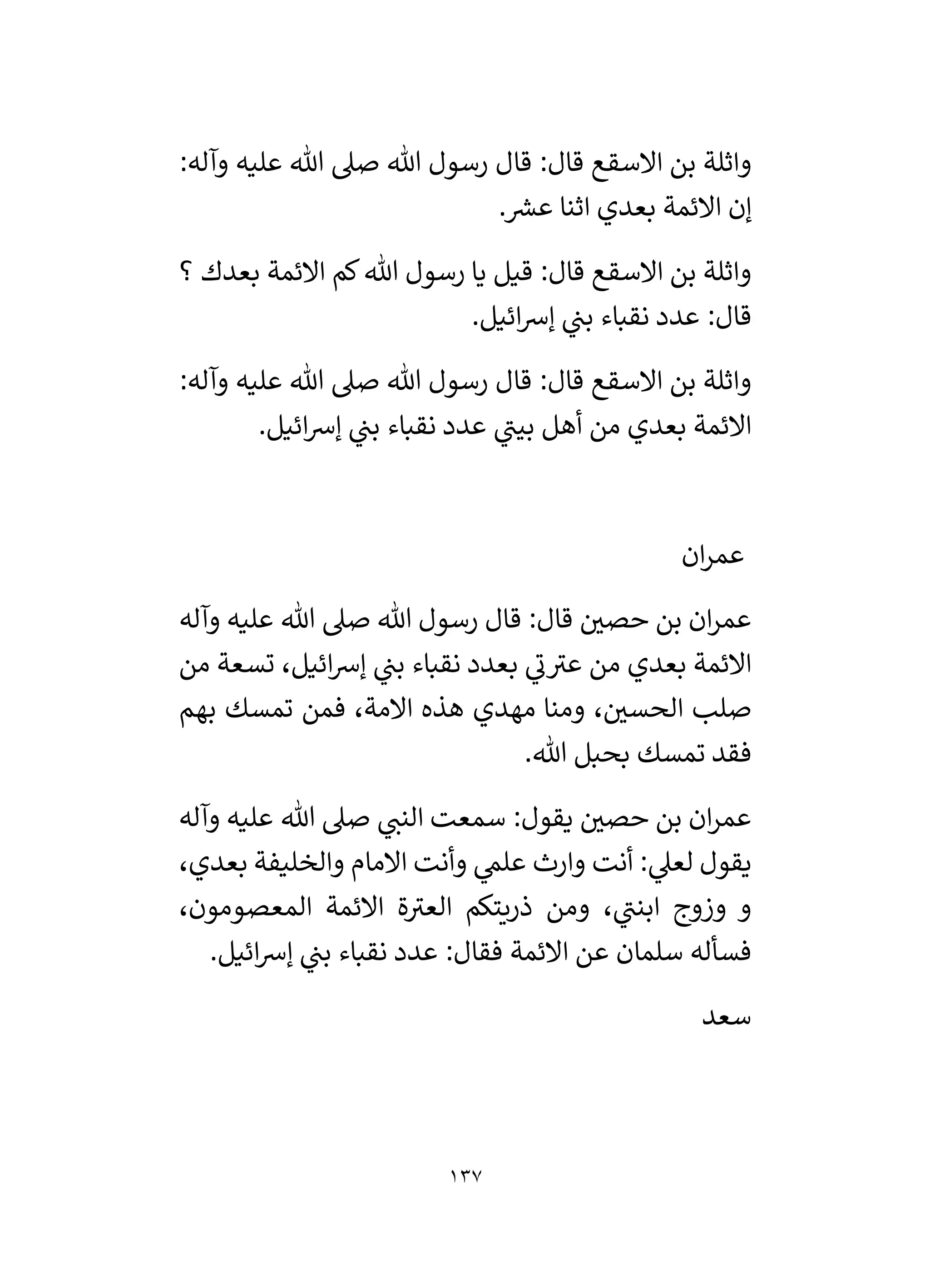 واثلة بن الاسقع قال: قال رسول الله صلى الله عليه وآله: إن الائمة بعدي اثنا عشر.

واثلة بن الاسقع قال: قيل يا رسول الله كم الائمة بعدك ؟ قال: عدد نقباء بني إسرائيل.

واثلة بن الاسقع قال: قال رسول الله صلى الله عليه وآله: الائمة بعدي من أهل بيتي عدد نقباء بني إسرائيل.

عمران

عمران بن حصين قال: قال رسول الله صلى الله عليه وآله الائمة بعدي من عترتي بعدد نقباء بني إسرائيل، تسعة من صلب الحسين، ومنا مهدي هذه الامة، فمن تمسك بهم فقد تمسك بحبل الله.

عمران بن حصين يقول: سمعت النبي صلى الله عليه وآله يقول لعلي: أنت وارث علمي وأنت الامام والخليفة بعدي، و وزوج ابنتي، ومن ذريتكم العترة الائمة المعصومون، فسأله سلمان عن الائمة فقال: عدد نقباء بني إسرائيل.

سعد

١٣٧